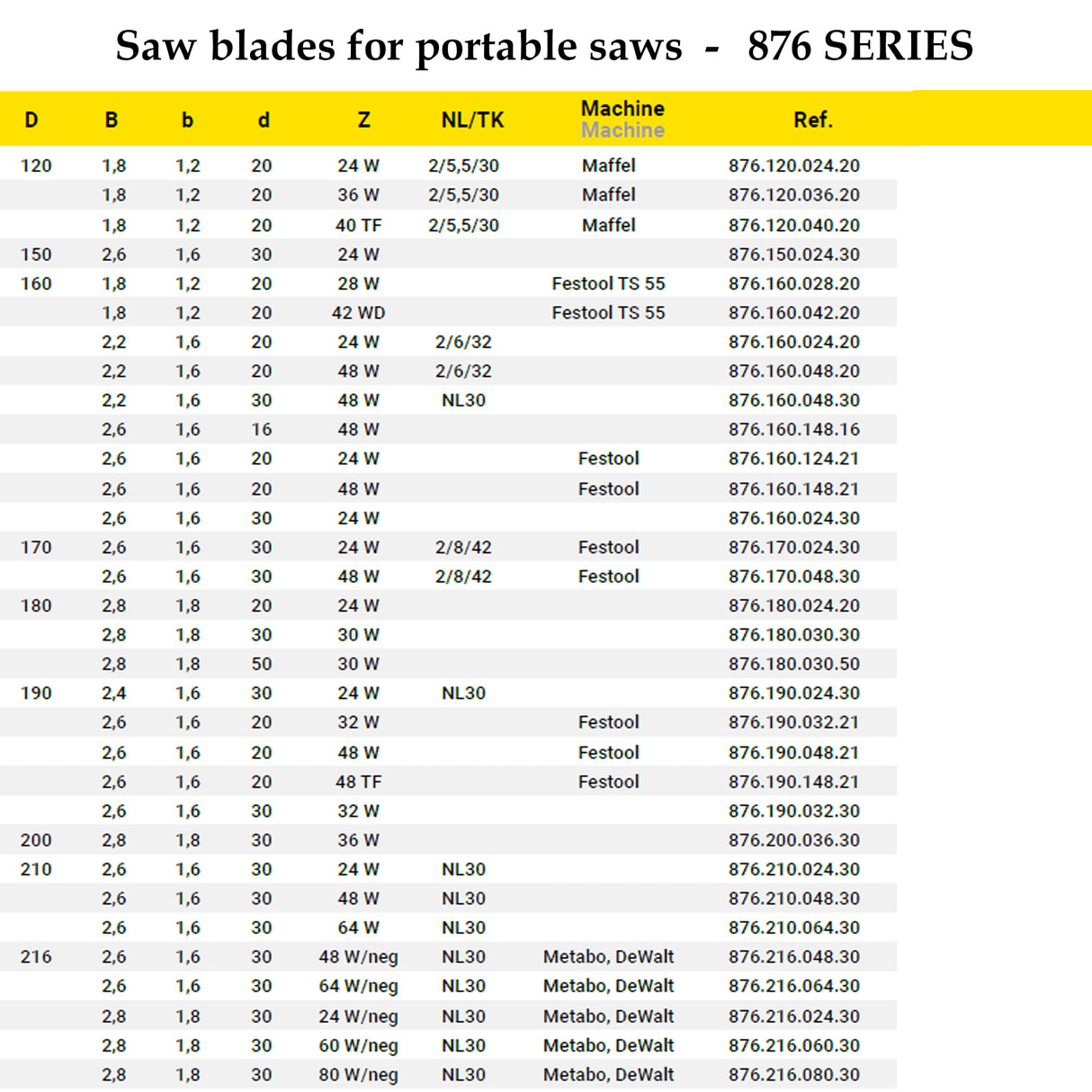 Saw blades for portable saws - 876 SERIES

| D | B | b | d | Z | NL/TK | Machine Machine | Ref. |
|---|---|---|---|---|---|---|---|
| 120 | 1,8 | 1,2 | 20 | 24 W | 2/5,5/30 | Maffel | 876.120.024.20 |
| | 1,8 | 1,2 | 20 | 36 W | 2/5,5/30 | Maffel | 876.120.036.20 |
| | 1,8 | 1,2 | 20 | 40 TF | 2/5,5/30 | Maffel | 876.120.040.20 |
| 150 | 2,6 | 1,6 | 30 | 24 W | | | 876.150.024.30 |
| 160 | 1,8 | 1,2 | 20 | 28 W | | Festool TS 55 | 876.160.028.20 |
| | 1,8 | 1,2 | 20 | 42 WD | | Festool TS 55 | 876.160.042.20 |
| | 2,2 | 1,6 | 20 | 24 W | 2/6/32 | | 876.160.024.20 |
| | 2,2 | 1,6 | 20 | 48 W | 2/6/32 | | 876.160.048.20 |
| | 2,2 | 1,6 | 30 | 48 W | NL30 | | 876.160.048.30 |
| | 2,6 | 1,6 | 16 | 48 W | | | 876.160.148.16 |
| | 2,6 | 1,6 | 20 | 24 W | | Festool | 876.160.124.21 |
| | 2,6 | 1,6 | 20 | 48 W | | Festool | 876.160.148.21 |
| | 2,6 | 1,6 | 30 | 24 W | | | 876.160.024.30 |
| 170 | 2,6 | 1,6 | 30 | 24 W | 2/8/42 | Festool | 876.170.024.30 |
| | 2,6 | 1,6 | 30 | 48 W | 2/8/42 | Festool | 876.170.048.30 |
| 180 | 2,8 | 1,8 | 20 | 24 W | | | 876.180.024.20 |
| | 2,8 | 1,8 | 30 | 30 W | | | 876.180.030.30 |
| | 2,8 | 1,8 | 50 | 30 W | | | 876.180.030.50 |
| 190 | 2,4 | 1,6 | 30 | 24 W | NL30 | | 876.190.024.30 |
| | 2,6 | 1,6 | 20 | 32 W | | Festool | 876.190.032.21 |
| | 2,6 | 1,6 | 20 | 48 W | | Festool | 876.190.048.21 |
| | 2,6 | 1,6 | 20 | 48 TF | | Festool | 876.190.148.21 |
| | 2,6 | 1,6 | 30 | 32 W | | | 876.190.032.30 |
| 200 | 2,8 | 1,8 | 30 | 36 W | | | 876.200.036.30 |
| 210 | 2,6 | 1,6 | 30 | 24 W | NL30 | | 876.210.024.30 |
| | 2,6 | 1,6 | 30 | 48 W | NL30 | | 876.210.048.30 |
| | 2,6 | 1,6 | 30 | 64 W | NL30 | | 876.210.064.30 |
| 216 | 2,6 | 1,6 | 30 | 48 W/neg | NL30 | Metabo, DeWalt | 876.216.048.30 |
| | 2,6 | 1,6 | 30 | 64 W/neg | NL30 | Metabo, DeWalt | 876.216.064.30 |
| | 2,8 | 1,8 | 30 | 24 W/neg | NL30 | Metabo, DeWalt | 876.216.024.30 |
| | 2,8 | 1,8 | 30 | 60 W/neg | NL30 | Metabo, DeWalt | 876.216.060.30 |
| | 2,8 | 1,8 | 30 | 80 W/neg | NL30 | Metabo, DeWalt | 876.216.080.30 |